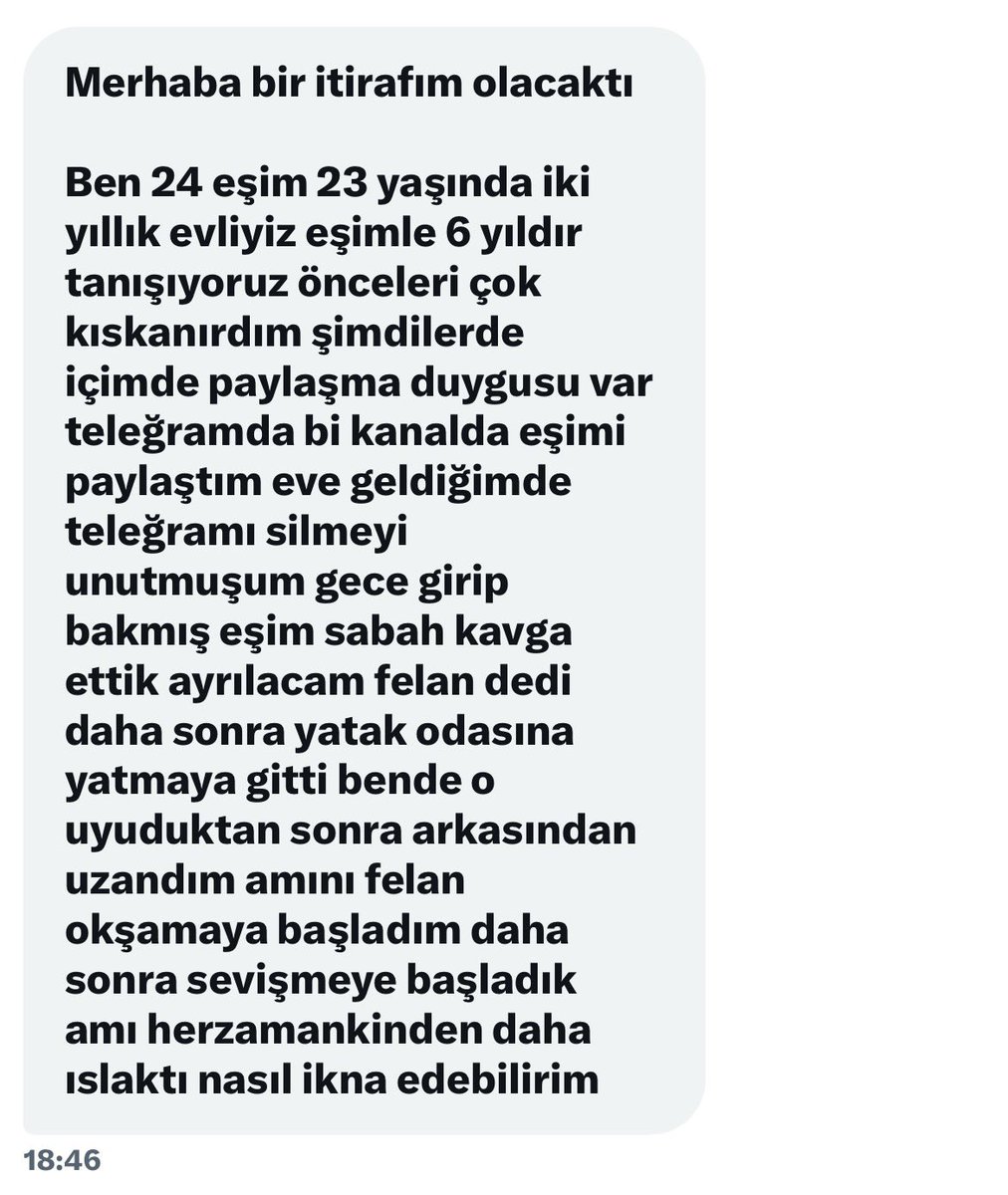 Merhaba bir itirafım olacaktı

Ben 24 eşim 23 yaşında iki yıllık evliyiz eşimle 6 yıldır tanışıyoruz önceleri çok kıskanırdım şimdilerde içimde paylaşma duygusu var teleğramda bi kanalda eşimi paylaştım eve geldiğimde teleğramı silmeyi unutmuşum gece girip bakmış eşim sabah kavga ettik ayrılacam felan dedi daha sonra yatak odasına yatmaya gitti bende o uyuduktan sonra arkasından uzandım amını felan okşamaya başladım daha sonra sevişmeye başladık amı herzamankinden daha ıslaktı nasıl ikna edebilirim

18:46